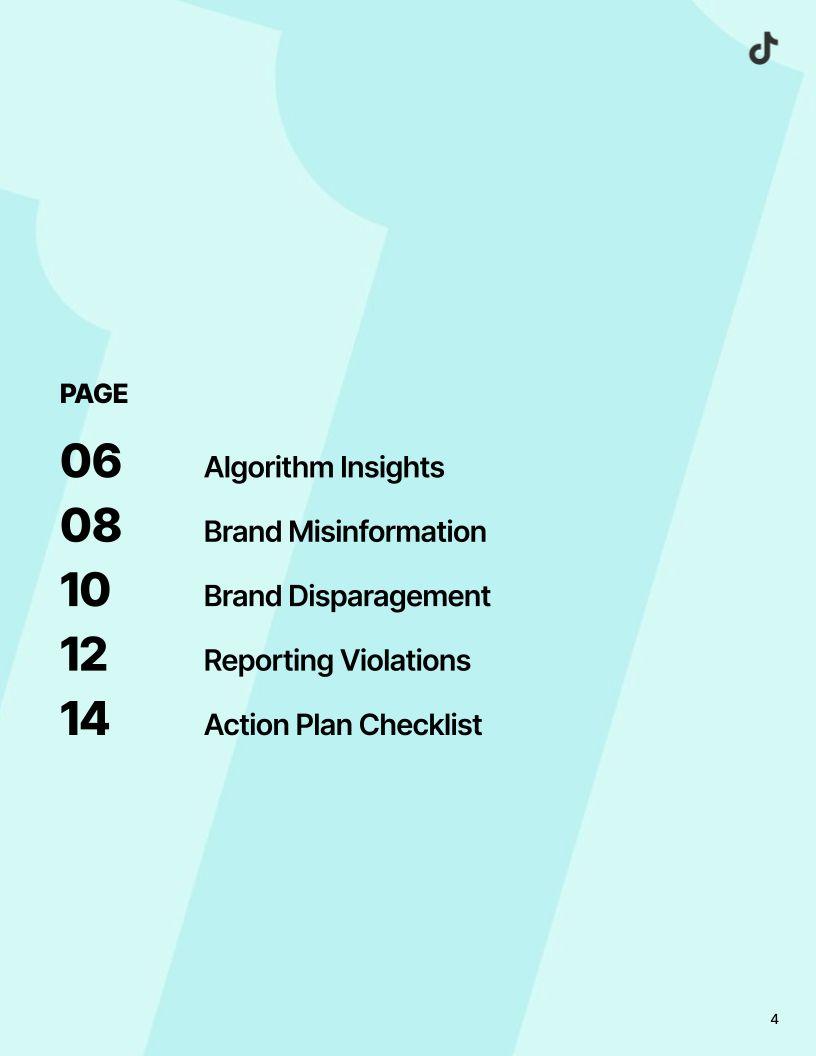 PAGE

06 Algorithm Insights
08 Brand Misinformation
10 Brand Disparagement
12 Reporting Violations
14 Action Plan Checklist

4